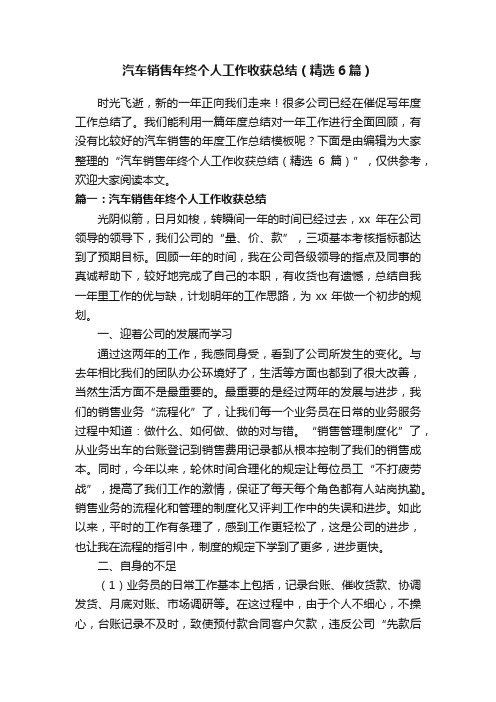 汽车销售年终个人工作收获总结（精选6篇）

时光飞逝，新的一年正向我们走来！很多公司已经在催促写年度工作总结了。我们能利用一篇年度总结对一年工作进行全面回顾，有没有比较好的汽车销售的年度工作总结模板呢？下面是由编辑为大家整理的“汽车销售年终个人工作收获总结（精选 6 篇）”，仅供参考，欢迎大家阅读本文。

篇一：汽车销售年终个人工作收获总结

光阴似箭，日月如梭，转瞬间一年的时间已经过去，xx 年在公司领导的领导下，我们公司的“量、价、款”，三项基本考核指标都达到了预期目标。回顾一年的时间，我在公司各级领导的指点及同事的真诚帮助下，较好地完成了自己的本职，有收货也有遗憾，总结自我一年里工作的优与缺，计划明年的工作思路，为 xx 年做一个初步的规划。

一、迎着公司的发展而学习

通过这两年的工作，我感同身受，看到了公司所发生的变化。与去年相比我们的团队办公环境好了，生活等方面也都到了很大改善，当然生活方面不是最重要的。最重要的是经过两年的发展与进步，我们的销售业务“流程化”了，让我们每一个业务员在日常的业务服务过程中知道：做什么、如何做、做的对与错。“销售管理制度化”了，从业务出车的台账登记到销售费用记录都从根本控制了我们的销售成本。同时，今年以来，轮休时间合理化的规定让每位员工“不打疲劳战”，提高了我们工作的激情，保证了每天每个角色都有人站岗执勤。销售业务的流程化和管理的制度化又评判工作中的失误和进步。如此以来，平时的工作有条理了，感到工作更轻松了，这是公司的进步，也让我在流程的指引中，制度的规定下学到了更多，进步更快。

二、自身的不足

（1）业务员的日常工作基本上包括，记录台账、催收货款、协调发货、月底对账、市场调研等。在这过程中，由于个人不细心，不操心，台账记录不及时，致使预付款合同客户欠款，违反公司“先款后